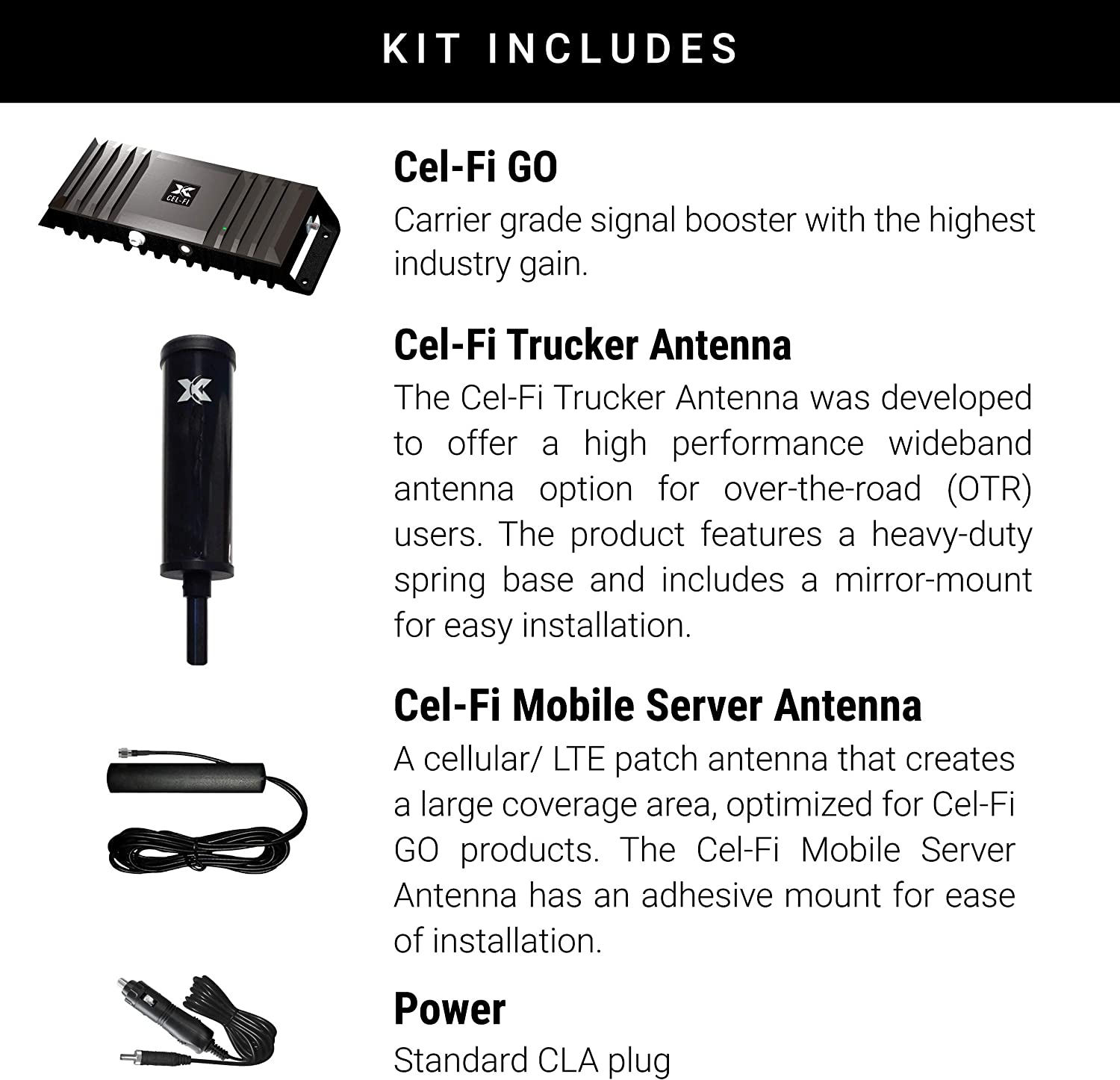 KIT INCLUDES

CEL-FI

Cel-Fi GO
Carrier grade signal booster with the highest industry gain.

Cel-Fi Trucker Antenna
The Cel-Fi Trucker Antenna was developed to offer a high performance wideband antenna option for over-the-road (OTR) users. The product features a heavy-duty spring base and includes a mirror-mount for easy installation.

Cel-Fi Mobile Server Antenna
A cellular/ LTE patch antenna that creates a large coverage area, optimized for Cel-Fi GO products. The Cel-Fi Mobile Server Antenna has an adhesive mount for ease of installation.

Power
Standard CLA plug